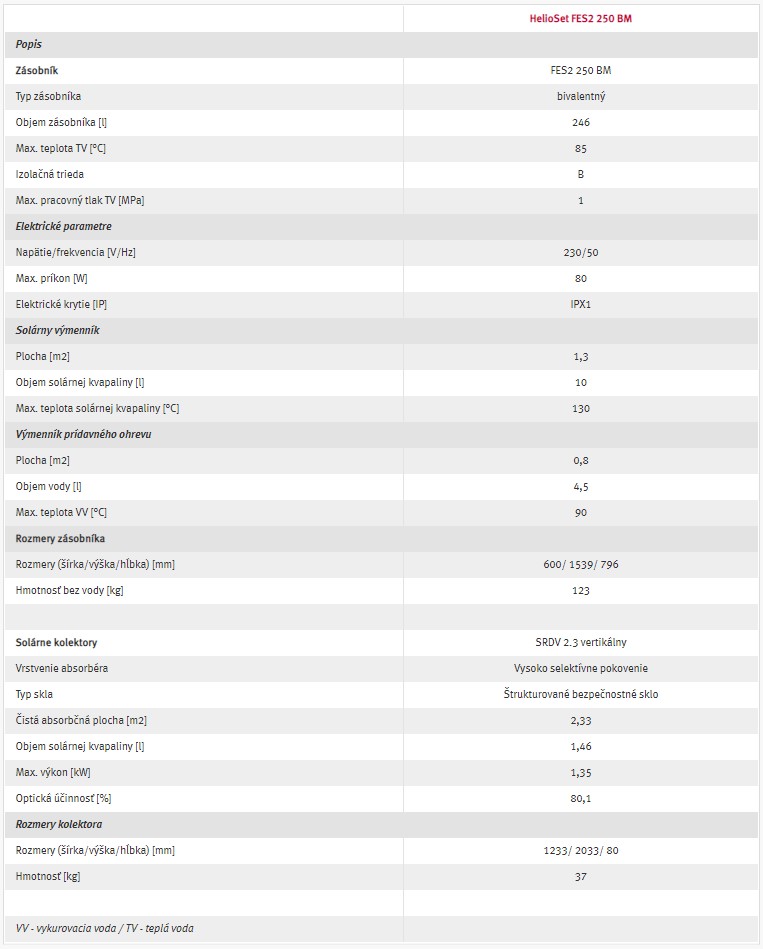 | | HelioSet FES2 250 BM |
|---|---|
| Popis | |
| Zásobník | FES2 250 BM |
| Typ zásobníka | bivalentný |
| Objem zásobníka [l] | 246 |
| Max. teplota TV [°C] | 85 |
| Izolačná trieda | B |
| Max. pracovný tlak TV [MPa] | 1 |
| Elektrické parametre | |
| Napätie/frekvencia [V/Hz] | 230/50 |
| Max. príkon [W] | 80 |
| Elektrické krytie [IP] | IPX1 |
| Solárny výmenník | |
| Plocha [m2] | 1,3 |
| Objem solárnej kvapaliny [l] | 10 |
| Max. teplota solárnej kvapaliny [°C] | 130 |
| Výmenník prídavného ohrevu | |
| Plocha [m2] | 0,8 |
| Objem vody [l] | 4,5 |
| Max. teplota VV [°C] | 90 |
| Rozmery zásobníka | |
| Rozmery (šírka/výška/hĺbka) [mm] | 600/ 1539/ 796 |
| Hmotnosť bez vody [kg] | 123 |
| | |
| Solárne kolektory | SRDV 2.3 vertikálny |
| Vrstvenie absorbéra | Vysoko selektívne pokovenie |
| Typ skla | Štrukturované bezpečnostné sklo |
| Čistá absorbčná plocha [m2] | 2,33 |
| Objem solárnej kvapaliny [l] | 1,46 |
| Max. výkon [kW] | 1,35 |
| Optická účinnosť [%] | 80,1 |
| Rozmery kolektora | |
| Rozmery (šírka/výška/hĺbka) [mm] | 1233/ 2033/ 80 |
| Hmotnosť [kg] | 37 |
| | |
| VV - vykurovacia voda / TV - teplá voda | |